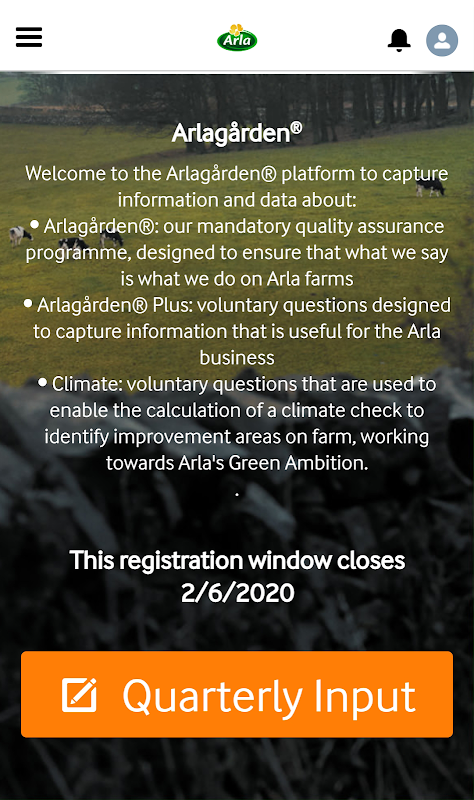 Arla

Arlagården®

Welcome to the Arlagården® platform to capture information and data about:
• Arlagården®: our mandatory quality assurance programme, designed to ensure that what we say is what we do on Arla farms
• Arlagården® Plus: voluntary questions designed to capture information that is useful for the Arla business
• Climate: voluntary questions that are used to enable the calculation of a climate check to identify improvement areas on farm, working towards Arla's Green Ambition.
.

This registration window closes 2/6/2020

Quarterly Input